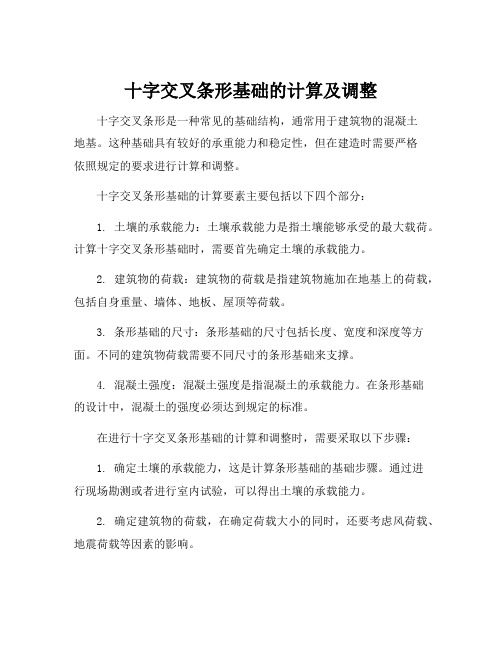 十字交叉条形基础的计算及调整

十字交叉条形是一种常见的基础结构，通常用于建筑物的混凝土地基。这种基础具有较好的承重能力和稳定性，但在建造时需要严格依照规定的要求进行计算和调整。

十字交叉条形基础的计算要素主要包括以下四个部分：

1. 土壤的承载能力：土壤承载能力是指土壤能够承受的最大载荷。计算十字交叉条形基础时，需要首先确定土壤的承载能力。

2. 建筑物的荷载：建筑物的荷载是指建筑物施加在地基上的荷载，包括自身重量、墙体、地板、屋顶等荷载。

3. 条形基础的尺寸：条形基础的尺寸包括长度、宽度和深度等方面。不同的建筑物荷载需要不同尺寸的条形基础来支撑。

4. 混凝土强度：混凝土强度是指混凝土的承载能力。在条形基础的设计中，混凝土的强度必须达到规定的标准。

在进行十字交叉条形基础的计算和调整时，需要采取以下步骤：

1. 确定土壤的承载能力，这是计算条形基础的基础步骤。通过进行现场勘测或者进行室内试验，可以得出土壤的承载能力。

2. 确定建筑物的荷载，在确定荷载大小的同时，还要考虑风荷载、地震荷载等因素的影响。